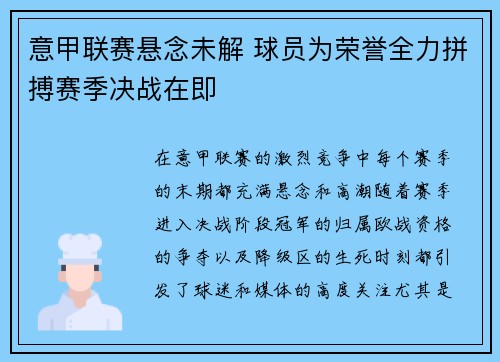 意甲联赛悬念未解 球员为荣誉全力拼搏赛季决战在即

在意甲联赛的激烈竞争中每个赛季的末期都充满悬念和高潮随着赛季进入决战阶段冠军的归属欧战资格的争夺以及降级区的生死时刻都引发了球迷和媒体的高度关注尤其是